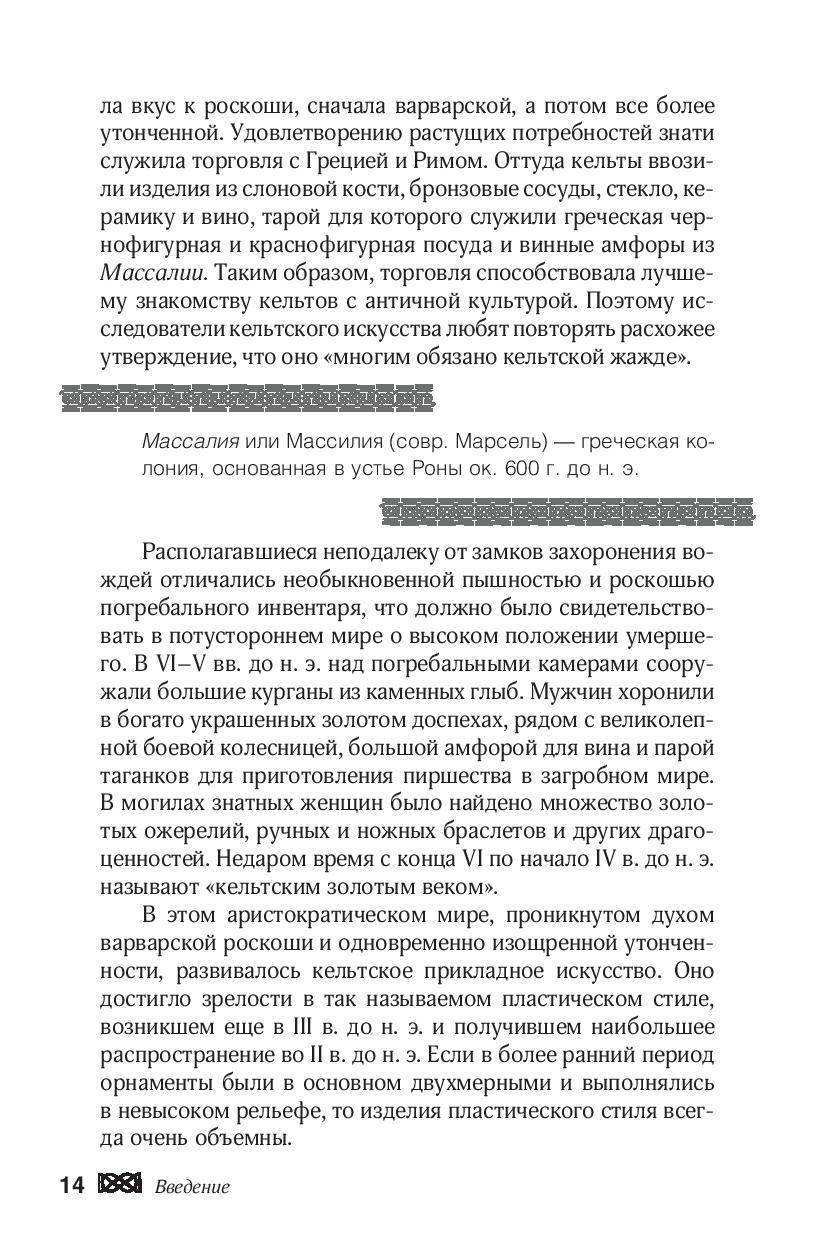 ла вкус к роскоши, сначала варварской, а потом все более утонченной. Удовлетворению растущих потребностей знати служила торговля с Грецией и Римом. Оттуда кельты ввозили изделия из слоновой кости, бронзовые сосуды, стекло, керамику и вино, тарой для которого служили греческая чернофигурная и краснофигурная посуда и винные амфоры из Массалии. Таким образом, торговля способствовала лучшему знакомству кельтов с античной культурой. Поэтому исследователи кельтского искусства любят повторять расхожее утверждение, что оно «многим обязано кельтской жажде».

Массалия или Массилия (совр. Марсель) — греческая колония, основанная в устье Роны ок. 600 г. до н. э.

Располагавшиеся неподалеку от замков захоронения вождей отличались необыкновенной пышностью и роскошью погребального инвентаря, что должно было свидетельствовать в потустороннем мире о высоком положении умершего. В VI–V вв. до н. э. над погребальными камерами сооружали большие курганы из каменных глыб. Мужчин хоронили в богато украшенных золотом доспехах, рядом с великолепной боевой колесницей, большой амфорой для вина и парой таганков для приготовления пиршества в загробном мире. В могилах знатных женщин было найдено множество золотых ожерелий, ручных и ножных браслетов и других драгоценностей. Недаром время с конца VI по начало IV в. до н. э. называют «кельтским золотым веком».

В этом аристократическом мире, проникнутом духом варварской роскоши и одновременно изощренной утонченности, развивалось кельтское прикладное искусство. Оно достигло зрелости в так называемом пластическом стиле, возникшем еще в III в. до н. э. и получившем наибольшее распространение во II в. до н. э. Если в более ранний период орнаменты были в основном двухмерными и выполнялись в невысоком рельефе, то изделия пластического стиля всегда очень объемны.

14 Введение